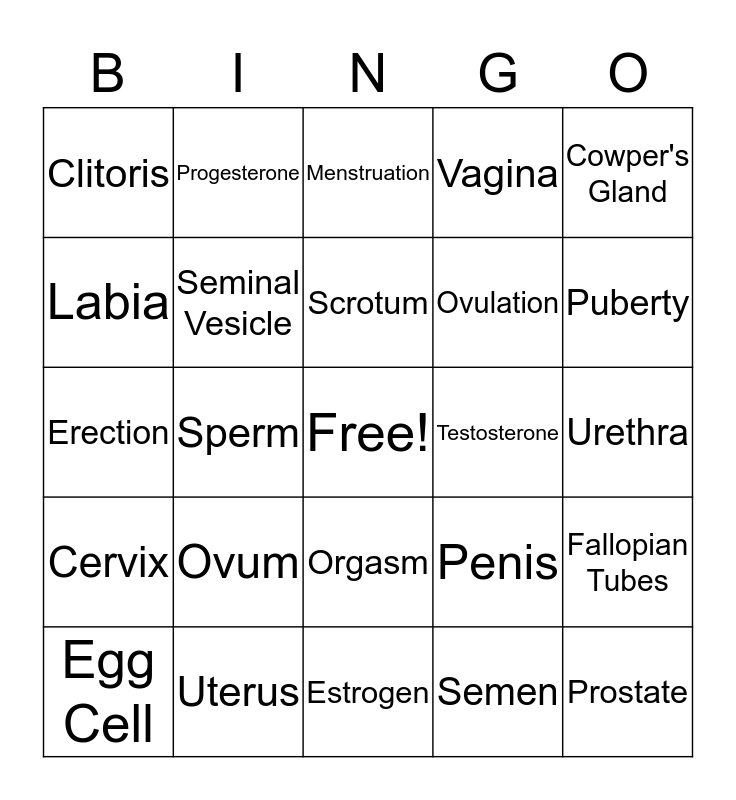 | B | I | N | G | O |
|---|---|---|---|---|
| Clitoris | Progesterone | Menstruation | Vagina | Cowper's Gland |
| Labia | Seminal Vesicle | Scrotum | Ovulation | Puberty |
| Erection | Sperm | Free! | Testosterone | Urethra |
| Cervix | Ovum | Orgasm | Penis | Fallopian Tubes |
| Egg Cell | Uterus | Estrogen | Semen | Prostate |